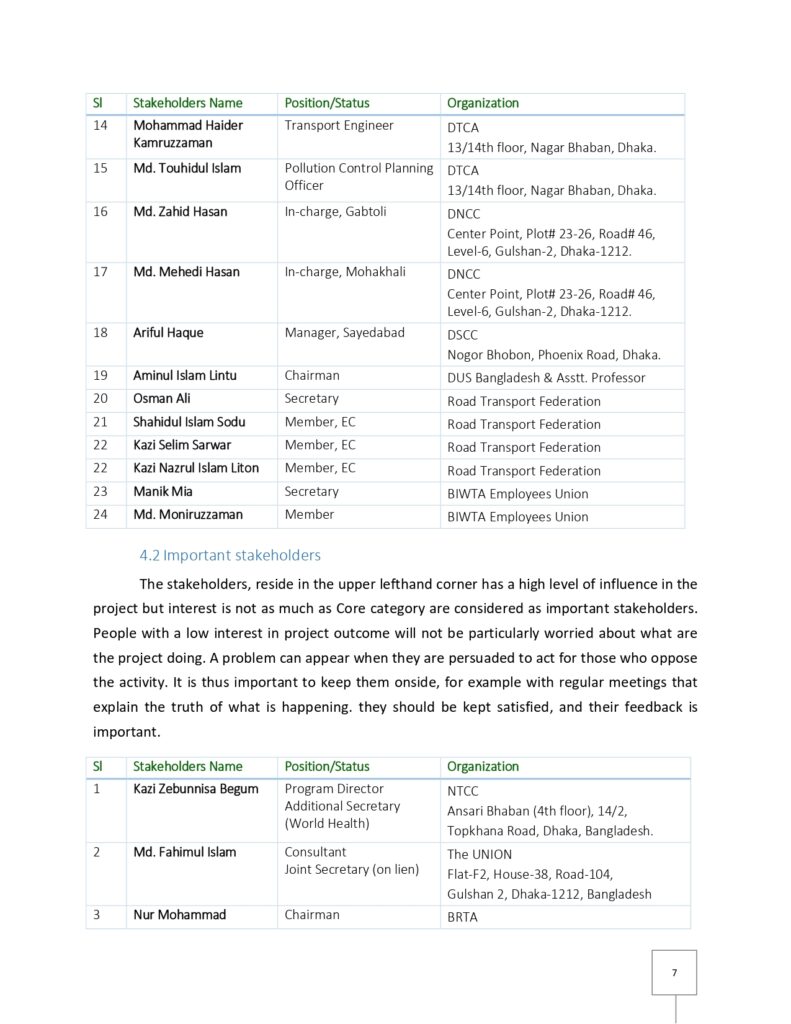 | Sl | Stakeholders Name | Position/Status | Organization |
|---|---|---|---|
| 14 | Mohammad Haider Kamruzzaman | Transport Engineer | DTCA 13/14th floor, Nagar Bhaban, Dhaka. |
| 15 | Md. Touhidul Islam | Pollution Control Planning Officer | DTCA 13/14th floor, Nagar Bhaban, Dhaka. |
| 16 | Md. Zahid Hasan | In-charge, Gabtoli | DNCC Center Point, Plot# 23-26, Road# 46, Level-6, Gulshan-2, Dhaka-1212. |
| 17 | Md. Mehedi Hasan | In-charge, Mohakhali | DNCC Center Point, Plot# 23-26, Road# 46, Level-6, Gulshan-2, Dhaka-1212. |
| 18 | Ariful Haque | Manager, Sayedabad | DSCC Nogor Bhobon, Phoenix Road, Dhaka. |
| 19 | Aminul Islam Lintu | Chairman | DUS Bangladesh & Asstt. Professor |
| 20 | Osman Ali | Secretary | Road Transport Federation |
| 21 | Shahidul Islam Sodu | Member, EC | Road Transport Federation |
| 22 | Kazi Selim Sarwar | Member, EC | Road Transport Federation |
| 22 | Kazi Nazrul Islam Liton | Member, EC | Road Transport Federation |
| 23 | Manik Mia | Secretary | BIWTA Employees Union |
| 24 | Md. Moniruzzaman | Member | BIWTA Employees Union |

4.2 Important stakeholders

The stakeholders, reside in the upper lefthand corner has a high level of influence in the project but interest is not as much as Core category are considered as important stakeholders. People with a low interest in project outcome will not be particularly worried about what are the project doing. A problem can appear when they are persuaded to act for those who oppose the activity. It is thus important to keep them onside, for example with regular meetings that explain the truth of what is happening. they should be kept satisfied, and their feedback is important.

| Sl | Stakeholders Name | Position/Status | Organization |
|---|---|---|---|
| 1 | Kazi Zebunnisa Begum | Program Director Additional Secretary (World Health) | NTCC Ansari Bhaban (4th floor), 14/2, Topkhana Road, Dhaka, Bangladesh. |
| 2 | Md. Fahimul Islam | Consultant Joint Secretary (on lien) | The UNION Flat-F2, House-38, Road-104, Gulshan 2, Dhaka-1212, Bangladesh |
| 3 | Nur Mohammad | Chairman | BRTA |

7